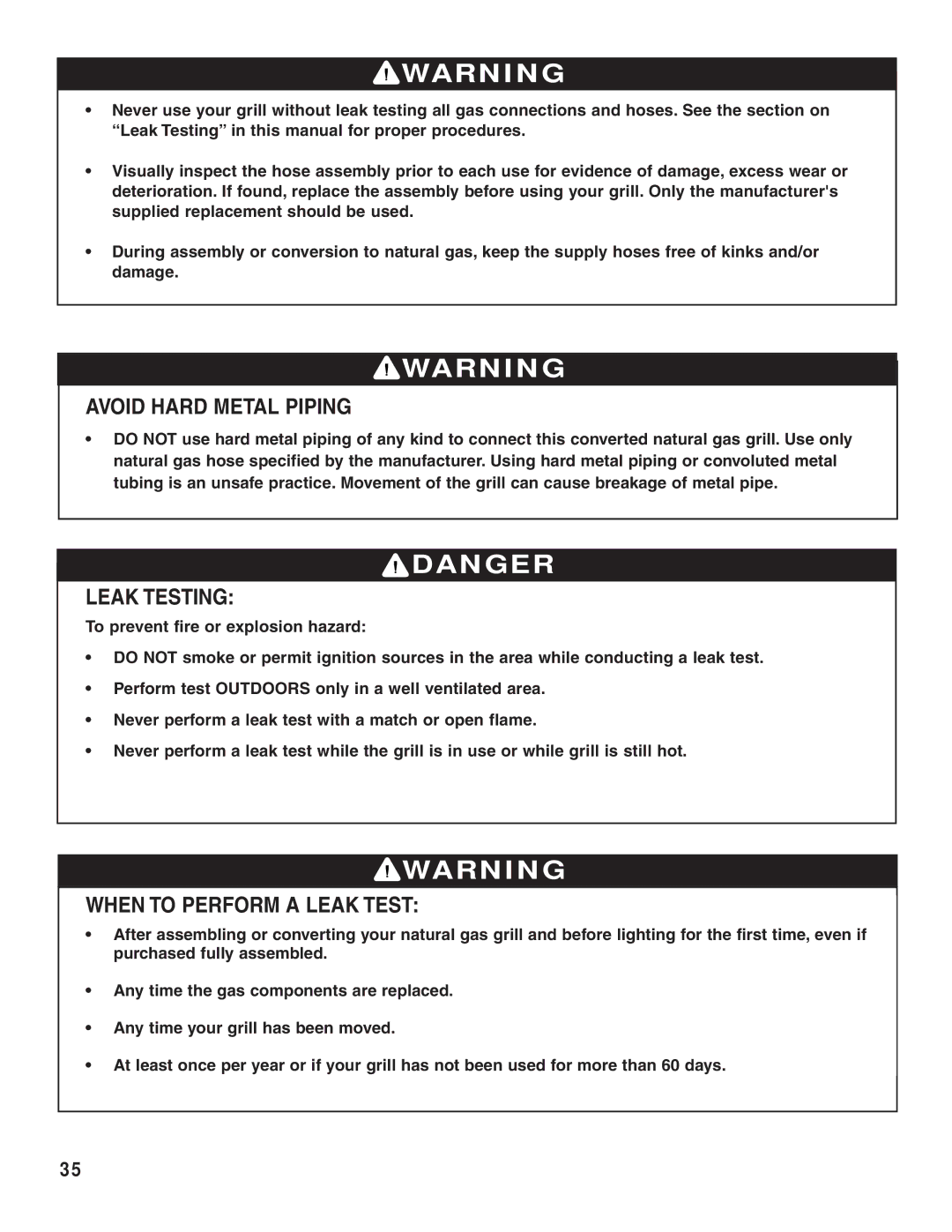 WARNING

• Never use your grill without leak testing all gas connections and hoses. See the section on “Leak Testing” in this manual for proper procedures.

• Visually inspect the hose assembly prior to each use for evidence of damage, excess wear or deterioration. If found, replace the assembly before using your grill. Only the manufacturer's supplied replacement should be used.

• During assembly or conversion to natural gas, keep the supply hoses free of kinks and/or damage.

WARNING

AVOID HARD METAL PIPING

• DO NOT use hard metal piping of any kind to connect this converted natural gas grill. Use only natural gas hose specified by the manufacturer. Using hard metal piping or convoluted metal tubing is an unsafe practice. Movement of the grill can cause breakage of metal pipe.

DANGER

LEAK TESTING:

To prevent fire or explosion hazard:

• DO NOT smoke or permit ignition sources in the area while conducting a leak test.

• Perform test OUTDOORS only in a well ventilated area.

• Never perform a leak test with a match or open flame.

• Never perform a leak test while the grill is in use or while grill is still hot.

WARNING

WHEN TO PERFORM A LEAK TEST:

• After assembling or converting your natural gas grill and before lighting for the first time, even if purchased fully assembled.

• Any time the gas components are replaced.

• Any time your grill has been moved.

• At least once per year or if your grill has not been used for more than 60 days.

35